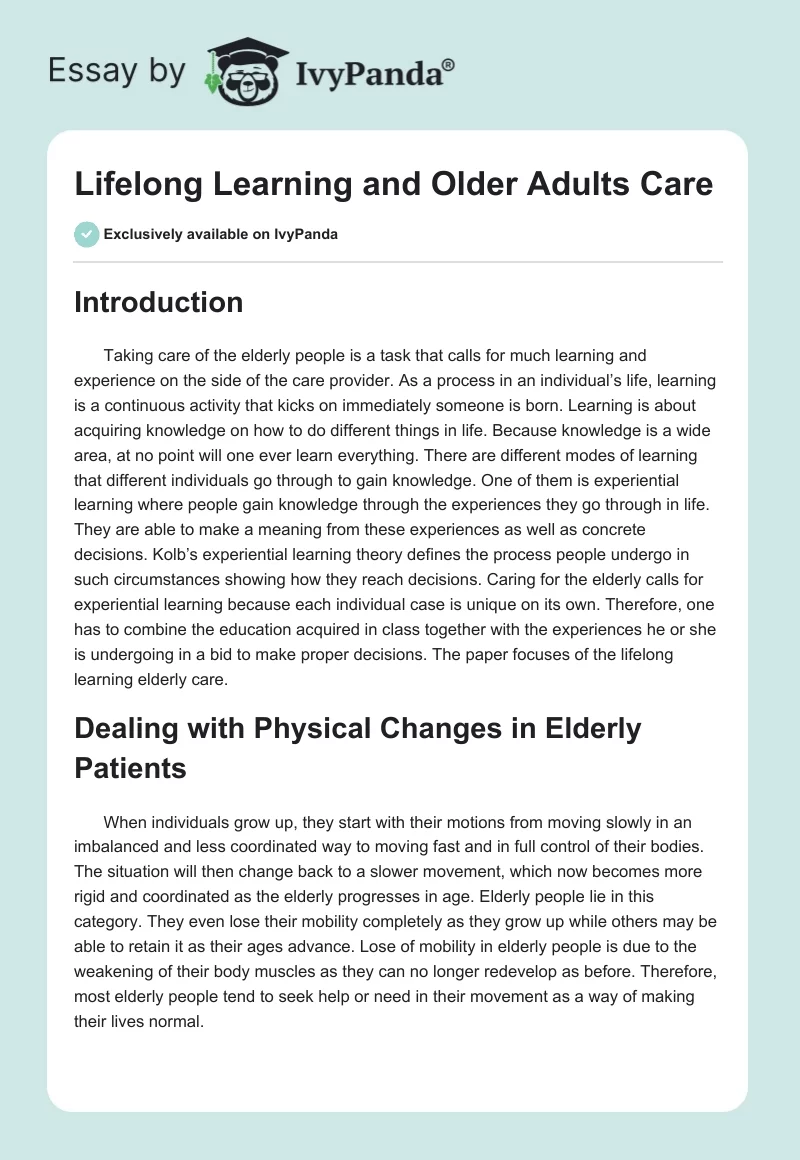 Essay by IvyPanda®

Lifelong Learning and Older Adults Care

Exclusively available on IvyPanda

Introduction

Taking care of the elderly people is a task that calls for much learning and experience on the side of the care provider. As a process in an individual's life, learning is a continuous activity that kicks on immediately someone is born. Learning is about acquiring knowledge on how to do different things in life. Because knowledge is a wide area, at no point will one ever learn everything. There are different modes of learning that different individuals go through to gain knowledge. One of them is experiential learning where people gain knowledge through the experiences they go through in life. They are able to make a meaning from these experiences as well as concrete decisions. Kolb's experiential learning theory defines the process people undergo in such circumstances showing how they reach decisions. Caring for the elderly calls for experiential learning because each individual case is unique on its own. Therefore, one has to combine the education acquired in class together with the experiences he or she is undergoing in a bid to make proper decisions. The paper focuses of the lifelong learning elderly care.

Dealing with Physical Changes in Elderly Patients

When individuals grow up, they start with their motions from moving slowly in an imbalanced and less coordinated way to moving fast and in full control of their bodies. The situation will then change back to a slower movement, which now becomes more rigid and coordinated as the elderly progresses in age. Elderly people lie in this category. They even lose their mobility completely as they grow up while others may be able to retain it as their ages advance. Lose of mobility in elderly people is due to the weakening of their body muscles as they can no longer redevelop as before. Therefore, most elderly people tend to seek help or need in their movement as a way of making their lives normal.